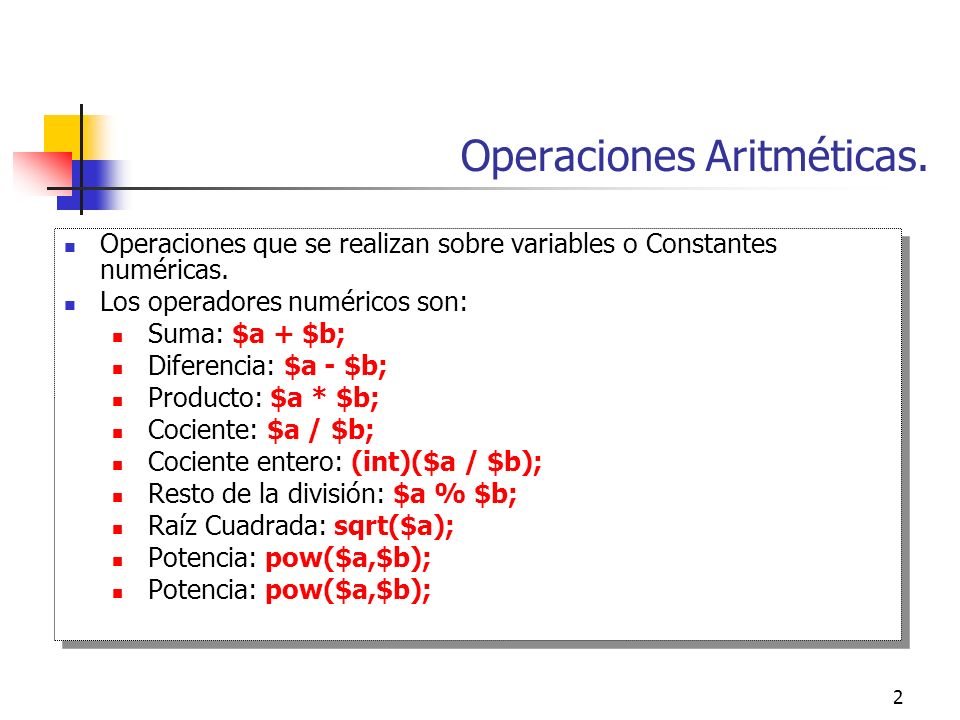 Operaciones Aritméticas.

- Operaciones que se realizan sobre variables o Constantes numéricas.
- Los operadores numéricos son:
  - Suma: \$a + \$b;
  - Diferencia: \$a - \$b;
  - Producto: \$a * \$b;
  - Cociente: \$a / \$b;
  - Cociente entero: (int)(\$a / \$b);
  - Resto de la división: \$a % \$b;
  - Raíz Cuadrada: sqrt(\$a);
  - Potencia: pow(\$a,\$b);
  - Potencia: pow(\$a,\$b);

2